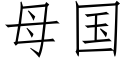 母国